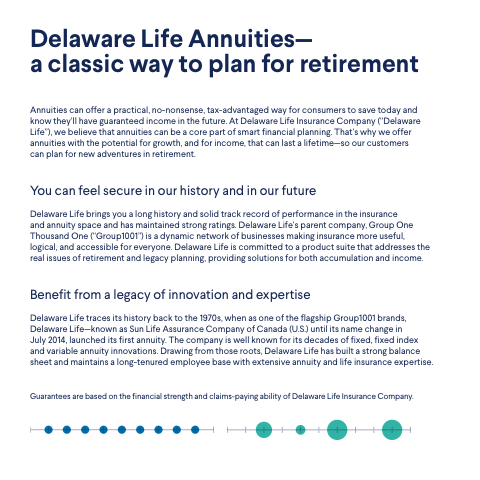 Delaware Life Annuities—
a classic way to plan for retirement

Annuities can offer a practical, no-nonsense, tax-advantaged way for consumers to save today and know they'll have guaranteed income in the future. At Delaware Life Insurance Company ("Delaware Life"), we believe that annuities can be a core part of smart financial planning. That's why we offer annuities with the potential for growth, and for income, that can last a lifetime—so our customers can plan for new adventures in retirement.

You can feel secure in our history and in our future

Delaware Life brings you a long history and solid track record of performance in the insurance and annuity space and has maintained strong ratings. Delaware Life's parent company, Group One Thousand One ("Group1001") is a dynamic network of businesses making insurance more useful, logical, and accessible for everyone. Delaware Life is committed to a product suite that addresses the real issues of retirement and legacy planning, providing solutions for both accumulation and income.

Benefit from a legacy of innovation and expertise

Delaware Life traces its history back to the 1970s, when as one of the flagship Group1001 brands, Delaware Life—known as Sun Life Assurance Company of Canada (U.S.) until its name change in July 2014, launched its first annuity. The company is well known for its decades of fixed, fixed index and variable annuity innovations. Drawing from those roots, Delaware Life has built a strong balance sheet and maintains a long-tenured employee base with extensive annuity and life insurance expertise.

Guarantees are based on the financial strength and claims-paying ability of Delaware Life Insurance Company.